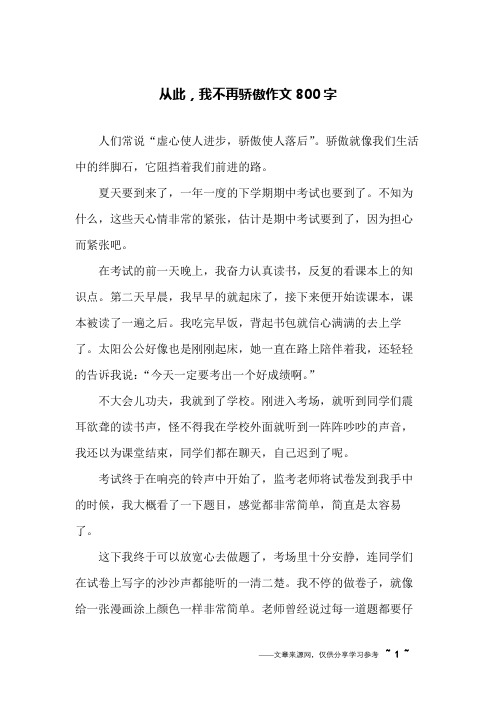 从此，我不再骄傲作文 800 字

人们常说“虚心使人进步，骄傲使人落后”。骄傲就像我们生活中的绊脚石，它阻挡着我们前进的路。

夏天要到来了，一年一度的下学期期中考试也要到了。不知为什么，这些天心情非常的紧张，估计是期中考试要到了，因为担心而紧张吧。

在考试的前一天晚上，我奋力认真读书，反复的看课本上的知识点。第二天早晨，我早早的就起床了，接下来便开始读课本，课本被读了一遍之后。我吃完早饭，背起书包就信心满满的去上学了。太阳公公好像也是刚刚起床，她一直在路上陪伴着我，还轻轻的告诉我说：“今天一定要考出一个好成绩啊。”

不大会儿功夫，我就到了学校。刚进入考场，就听到同学们震耳欲聋的读书声，怪不得我在学校外面就听到一阵阵吵吵的声音，我还以为课堂结束，同学们都在聊天，自己迟到了呢。

考试终于在响亮的铃声中开始了，监考老师将试卷发到我手中的时候，我大概看了一下题目，感觉都非常简单，简直是太容易了。

这下我终于可以放宽心去做题了，考场里十分安静，连同学们在试卷上写字的沙沙声都能听的一清二楚。我不停的做卷子，就像给一张漫画涂上颜色一样非常简单。老师曾经说过每一道题都要仔

——文章来源网，仅供分享学习参考 ~ 1 ~